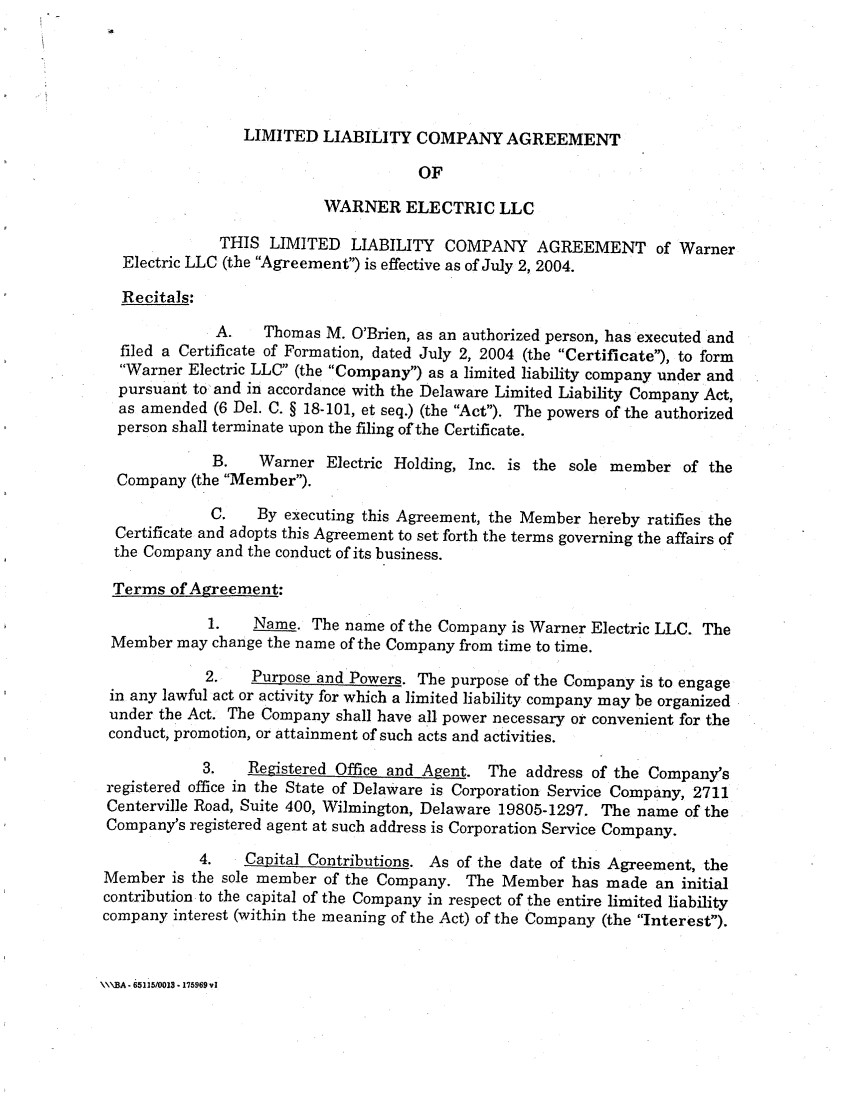 LIMITED LIABILITY COMPANY AGREEMENT

OF

WARNER ELECTRIC LLC

THIS LIMITED LIABILITY COMPANY AGREEMENT of Warner Electric LLC (the "Agreement") is effective as of July 2, 2004.

Recitals:

A. Thomas M. O'Brien, as an authorized person, has executed and filed a Certificate of Formation, dated July 2, 2004 (the "Certificate"), to form "Warner Electric LLC" (the "Company") as a limited liability company under and pursuant to and in accordance with the Delaware Limited Liability Company Act, as amended (6 Del. C. § 18-101, et seq.) (the "Act"). The powers of the authorized person shall terminate upon the filing of the Certificate.

B. Warner Electric Holding, Inc. is the sole member of the Company (the "Member").

C. By executing this Agreement, the Member hereby ratifies the Certificate and adopts this Agreement to set forth the terms governing the affairs of the Company and the conduct of its business.

Terms of Agreement:

1. Name. The name of the Company is Warner Electric LLC. The Member may change the name of the Company from time to time.

2. Purpose and Powers. The purpose of the Company is to engage in any lawful act or activity for which a limited liability company may be organized under the Act. The Company shall have all power necessary or convenient for the conduct, promotion, or attainment of such acts and activities.

3. Registered Office and Agent. The address of the Company's registered office in the State of Delaware is Corporation Service Company, 2711 Centerville Road, Suite 400, Wilmington, Delaware 19805-1297. The name of the Company's registered agent at such address is Corporation Service Company.

4. Capital Contributions. As of the date of this Agreement, the Member is the sole member of the Company. The Member has made an initial contribution to the capital of the Company in respect of the entire limited liability company interest (within the meaning of the Act) of the Company (the "Interest").

\\\BA - 65115/0013 - 175969 v1